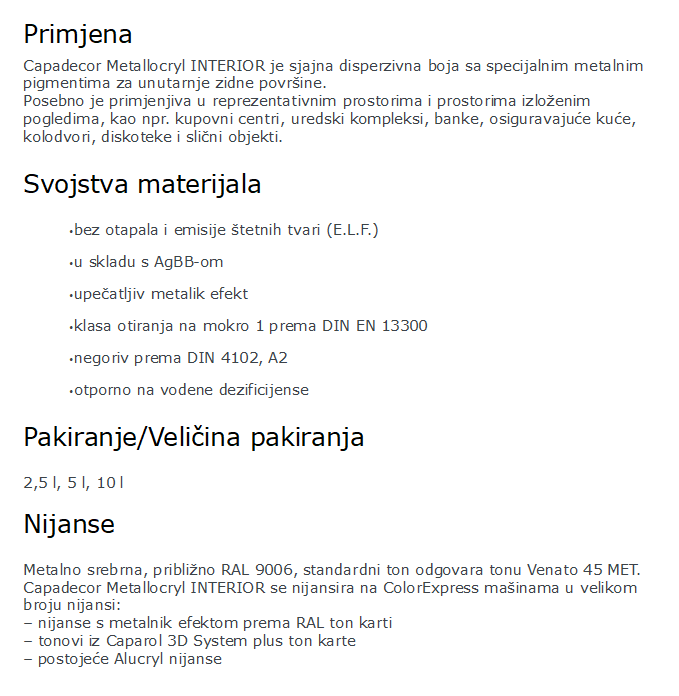 Primjena

Capadecor Metallocryl INTERIOR je sjajna disperzivna boja sa specijalnim metalnim pigmentima za unutarnje zidne površine.
Posebno je primjenjiva u reprezentativnim prostorima i prostorima izloženim pogledima, kao npr. kupovni centri, uredski kompleksi, banke, osiguravajuće kuće, kolodvori, diskoteke i slični objekti.

Svojstva materijala

•bez otapala i emisije štetnih tvari (E.L.F.)

•u skladu s AgBB-om

•upečatljiv metalik efekt

•klasa otiranja na mokro 1 prema DIN EN 13300

•negoriv prema DIN 4102, A2

•otporno na vodene dezificijense

Pakiranje/Veličina pakiranja

2,5 l, 5 l, 10 l

Nijanse

Metalno srebrna, približno RAL 9006, standardni ton odgovara tonu Venato 45 MET.
Capadecor Metallocryl INTERIOR se nijansira na ColorExpress mašinama u velikom broju nijansi:
– nijanse s metalnik efektom prema RAL ton karti
– tonovi iz Caparol 3D System plus ton karte
– postojeće Alucryl nijanse